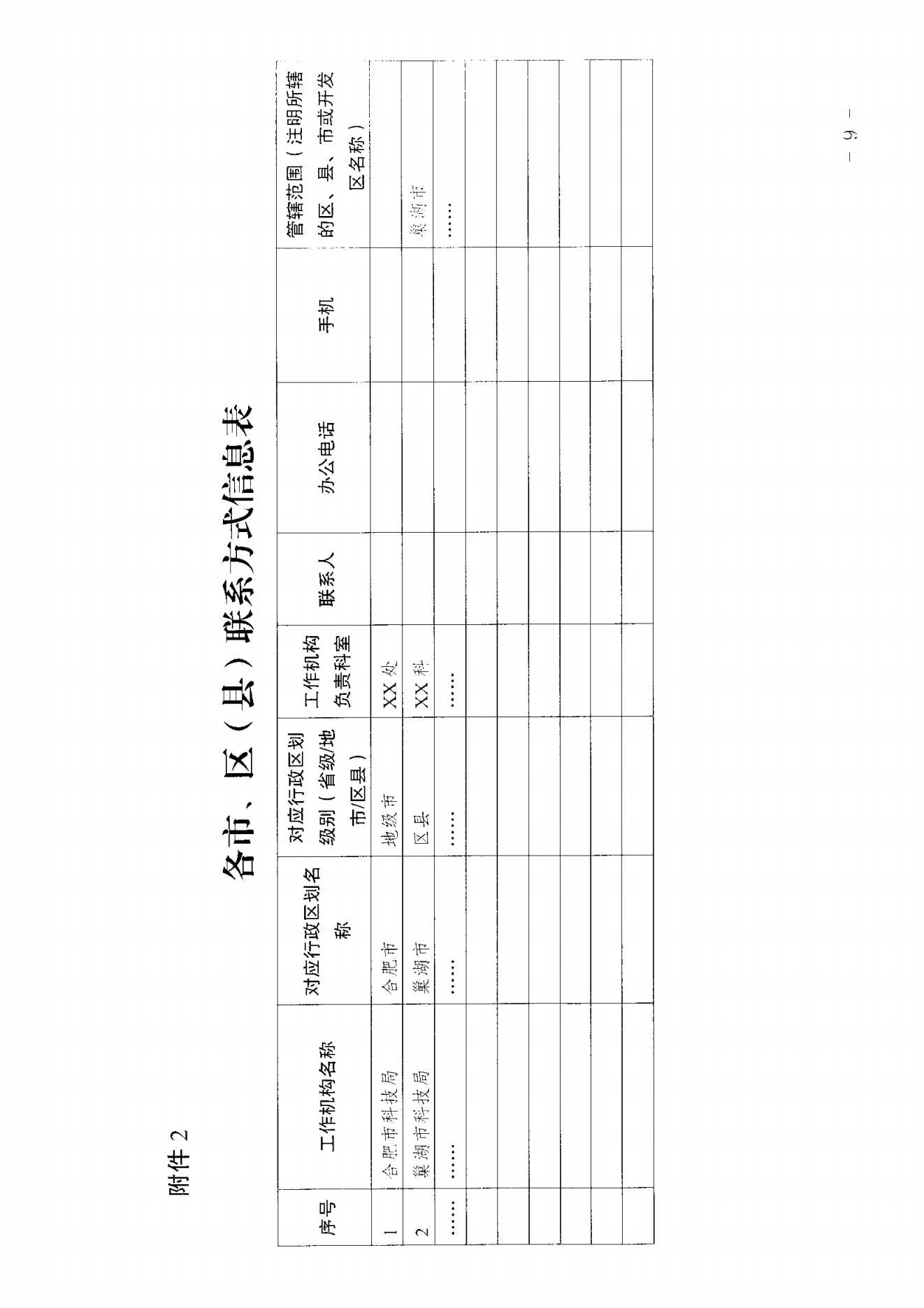 附件 2

各市、区（县）联系方式信息表

| 序号 | 工作机构名称 | 对应行政区划名称 | 对应行政区划级别（省级/地市/区县） | 工作机构负责科室 | 联系人 | 办公电话 | 手机 | 管辖范围（注明所辖的区、县、市或开发区名称） |
|---|---|---|---|---|---|---|---|---|
| 1 | 合肥市科技局 | 合肥市 | 地级市 | XX 处 | | | | |
| 2 | 巢湖市科技局 | 巢湖市 | 区县 | XX 科 | | | | 巢湖市 |
| …… | …… | …… | …… | …… | | | | …… |
| | | | | | | | | |
| | | | | | | | | |
| | | | | | | | | |
| | | | | | | | | |
| | | | | | | | | |
| | | | | | | | | |

— 9 —